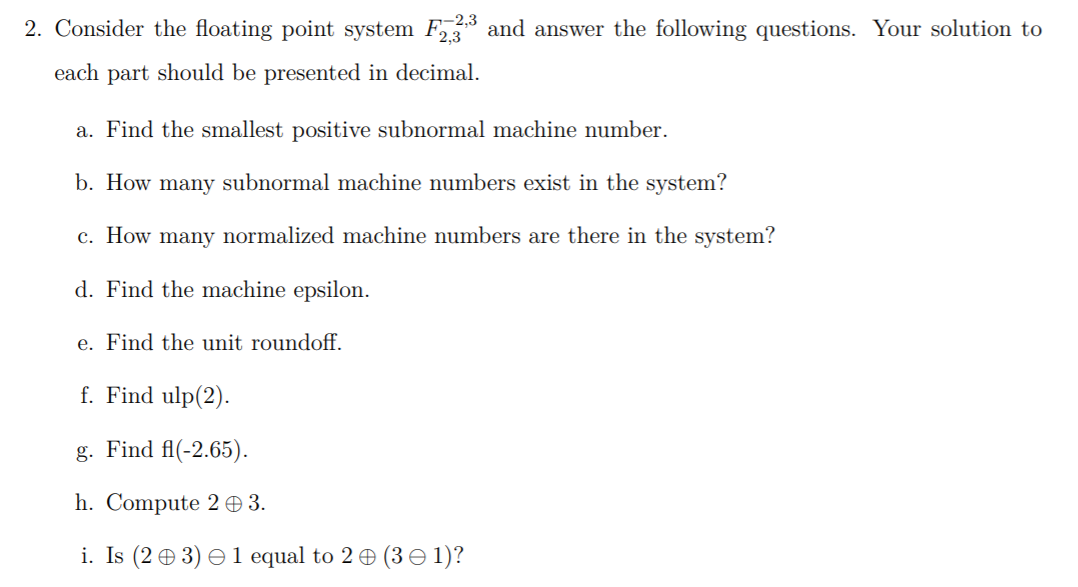 2. Consider the floating point system $F_{2,3}^{-2,3}$ and answer the following questions. Your solution to each part should be presented in decimal.

a. Find the smallest positive subnormal machine number.

b. How many subnormal machine numbers exist in the system?

c. How many normalized machine numbers are there in the system?

d. Find the machine epsilon.

e. Find the unit roundoff.

f. Find ulp(2).

g. Find fl(-2.65).

h. Compute $2 \oplus 3$.

i. Is $(2 \oplus 3) \ominus 1$ equal to $2 \oplus (3 \ominus 1)$?